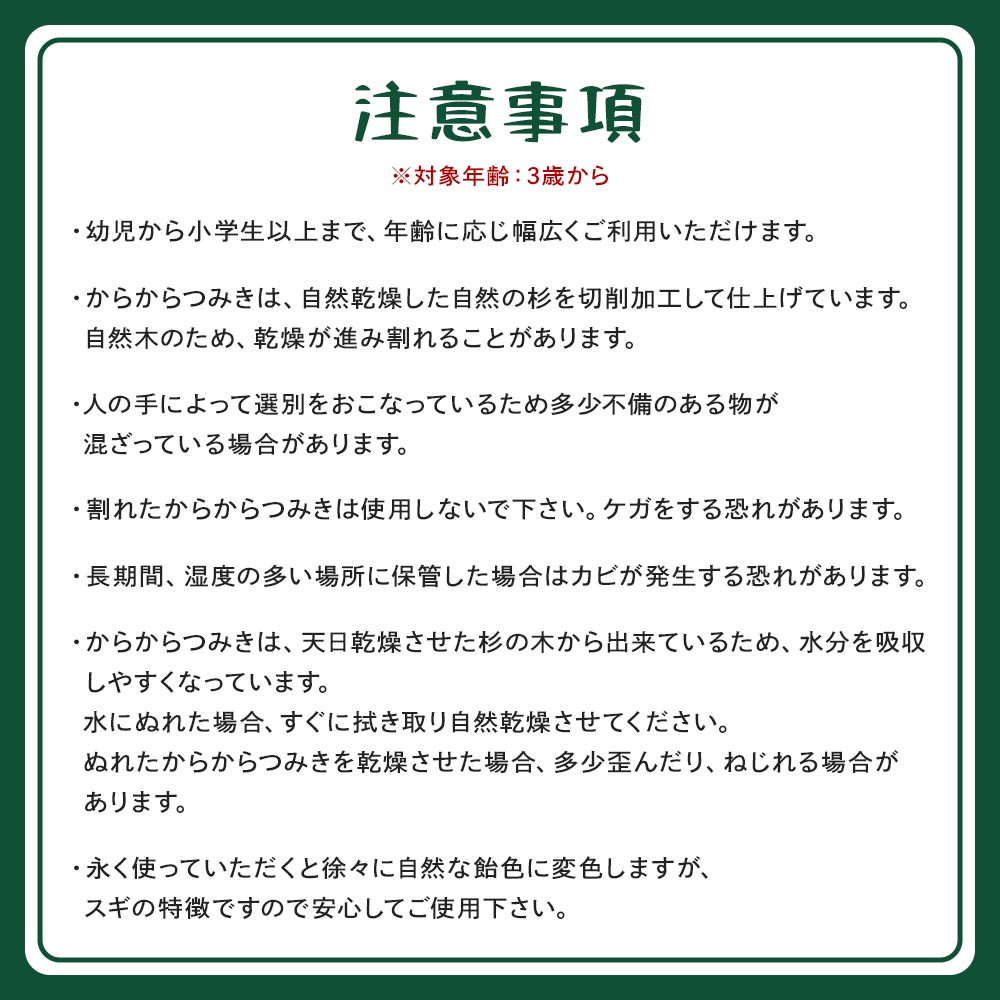 注意事項

※対象年齢：3歳から

・幼児から小学生以上まで、年齢に応じ幅広くご利用いただけます。

・からからつみきは、自然乾燥した自然の杉を切削加工して仕上げています。自然木のため、乾燥が進み割れることがあります。

・人の手によって選別をおこなっているため多少不備のある物が混ざっている場合があります。

・割れたからからつみきは使用しないで下さい。ケガをする恐れがあります。

・長期間、湿度の多い場所に保管した場合はカビが発生する恐れがあります。

・からからつみきは、天日乾燥させた杉の木から出来ているため、水分を吸収しやすくなっています。
水にぬれた場合、すぐに拭き取り自然乾燥させてください。
ぬれたからからつみきを乾燥させた場合、多少歪んだり、ねじれる場合があります。

・永く使っていただくと徐々に自然な飴色に変色しますが、スギの特徴ですので安心してご使用下さい。